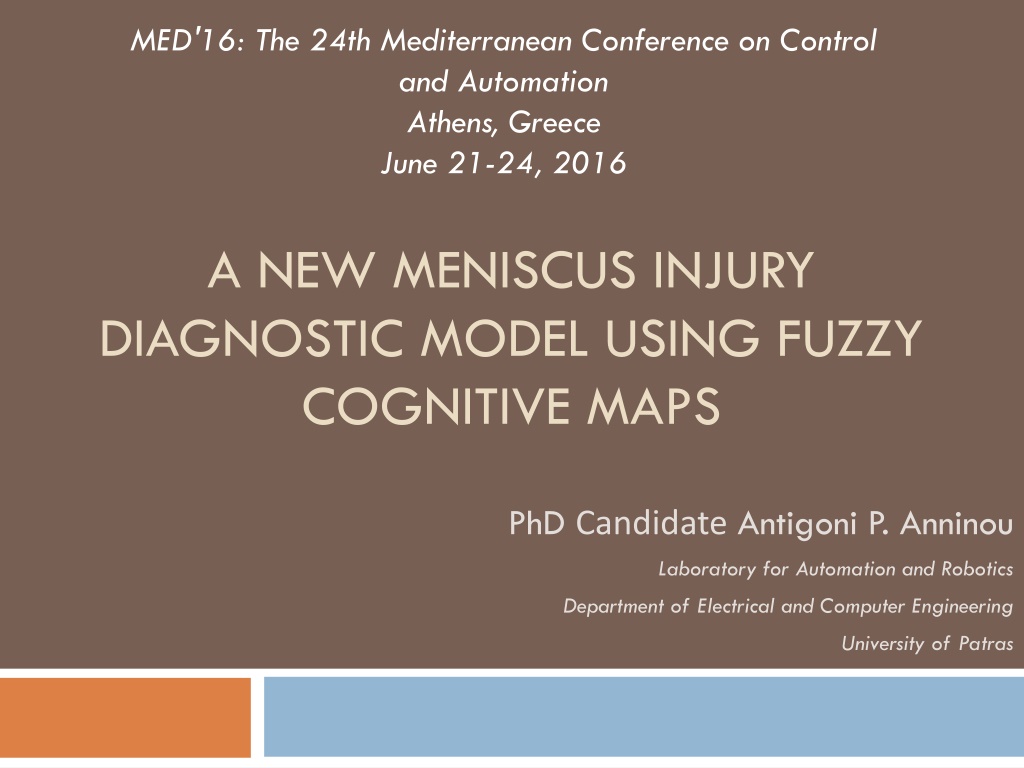 MED'16: The 24th Mediterranean Conference on Control and Automation
Athens, Greece
June 21-24, 2016

A NEW MENISCUS INJURY DIAGNOSTIC MODEL USING FUZZY COGNITIVE MAPS

PhD Candidate Antigoni P. Anninou

Laboratory for Automation and Robotics
Department of Electrical and Computer Engineering
University of Patras